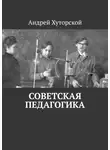 Андрей Хуторской

СОВЕТСКАЯ ПЕДАГОГИКА